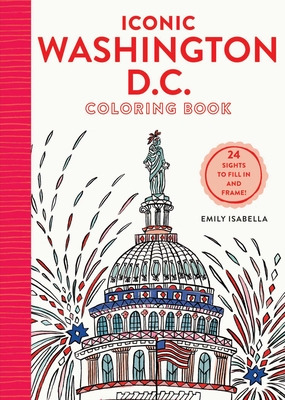 ICONIC
WASHINGTON
D.C.
COLORING BOOK

24 SIGHTS TO FILL IN AND FRAME!

EMILY ISABELLA